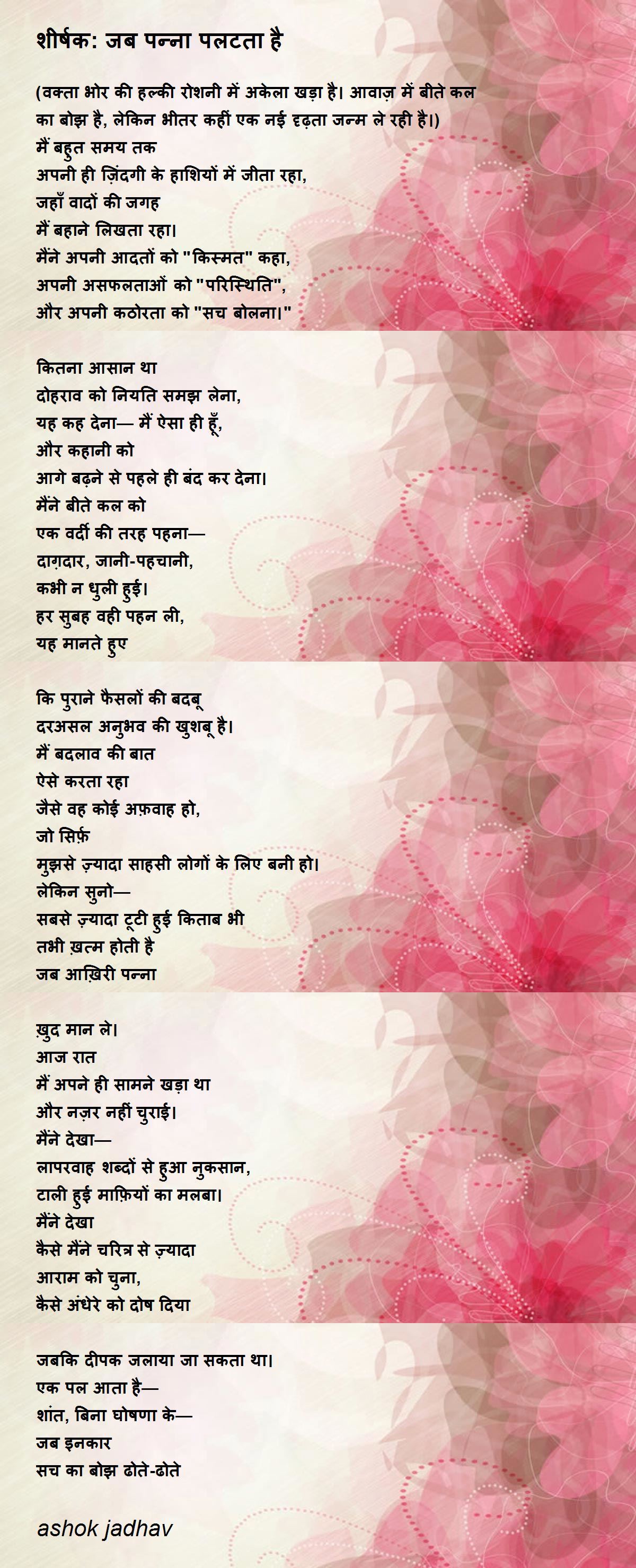 शीर्षक: जब पन्ना पलटता है

(वक्ता भोर की हल्की रोशनी में अकेला खड़ा है। आवाज़ में बीते कल का बोझ है, लेकिन भीतर कहीं एक नई दृढ़ता जन्म ले रही है।)
मैं बहुत समय तक
अपनी ही ज़िंदगी के हाशियों में जीता रहा,
जहाँ वादों की जगह
मैं बहाने लिखता रहा।
मैंने अपनी आदतों को "किस्मत" कहा,
अपनी असफलताओं को "परिस्थिति",
और अपनी कठोरता को "सच बोलना।"

कितना आसान था
दोहराव को नियति समझ लेना,
यह कह देना— मैं ऐसा ही हूँ,
और कहानी को
आगे बढ़ने से पहले ही बंद कर देना।
मैंने बीते कल को
एक वर्दी की तरह पहना—
दाग़दार, जानी-पहचानी,
कभी न धुली हुई।
हर सुबह वही पहन ली,
यह मानते हुए

कि पुराने फैसलों की बदबू
दरअसल अनुभव की खुशबू है।
मैं बदलाव की बात
ऐसे करता रहा
जैसे वह कोई अफ़वाह हो,
जो सिर्फ़
मुझसे ज़्यादा साहसी लोगों के लिए बनी हो।
लेकिन सुनो—
सबसे ज़्यादा टूटी हुई किताब भी
तभी ख़त्म होती है
जब आख़िरी पन्ना

ख़ुद मान ले।
आज रात
मैं अपने ही सामने खड़ा था
और नज़र नहीं चुराई।
मैंने देखा—
लापरवाह शब्दों से हुआ नुकसान,
टाली हुई माफ़ियों का मलबा।
मैंने देखा
कैसे मैंने चरित्र से ज़्यादा
आराम को चुना,
कैसे अंधेरे को दोष दिया

जबकि दीपक जलाया जा सकता था।
एक पल आता है—
शांत, बिना घोषणा के—
जब इनकार
सच का बोझ ढोते-ढोते

ashok jadhav